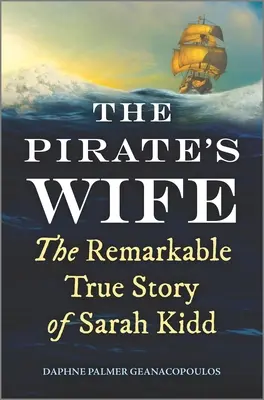 THE PIRATE'S WIFE

The Remarkable True Story of Sarah Kidd

DAPHNE PALMER GEANACOPOULOS